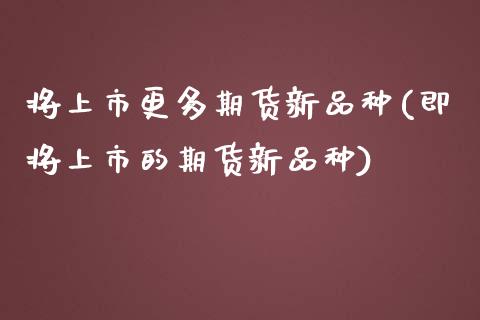 将上市更多期货新品种(即将上市的期货新品种)